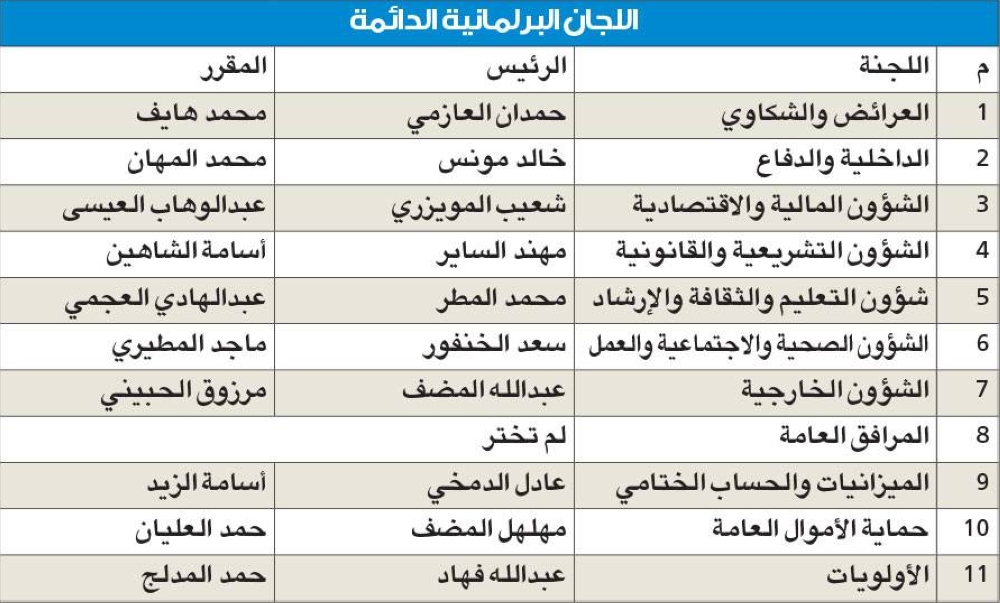 اللجان البرلمانية الدائمة

| م | اللجنة | الرئيس | المقرر |
|---|---|---|---|
| 1 | العرائض والشكاوي | حمدان العازمي | محمد هايف |
| 2 | الداخلية والدفاع | خالد مونس | محمد المهان |
| 3 | الشؤون المالية والاقتصادية | شعيب المويزري | عبدالوهاب العيسى |
| 4 | الشؤون التشريعية والقانونية | مهند الساير | أسامة الشاهين |
| 5 | شؤون التعليم والثقافة والإرشاد | محمد المطر | عبدالهادي العجمي |
| 6 | الشؤون الصحية والاجتماعية والعمل | سعد الخنفور | ماجد المطيري |
| 7 | الشؤون الخارجية | عبدالله المضف | مرزوق الحبيني |
| 8 | المرافق العامة | لم تختر | |
| 9 | الميزانيات والحساب الختامي | عادل الدمخي | أسامة الزيد |
| 10 | حماية الأموال العامة | مهلهل المضف | حمد العليان |
| 11 | الأولويات | عبدالله فهاد | حمد المدلج |